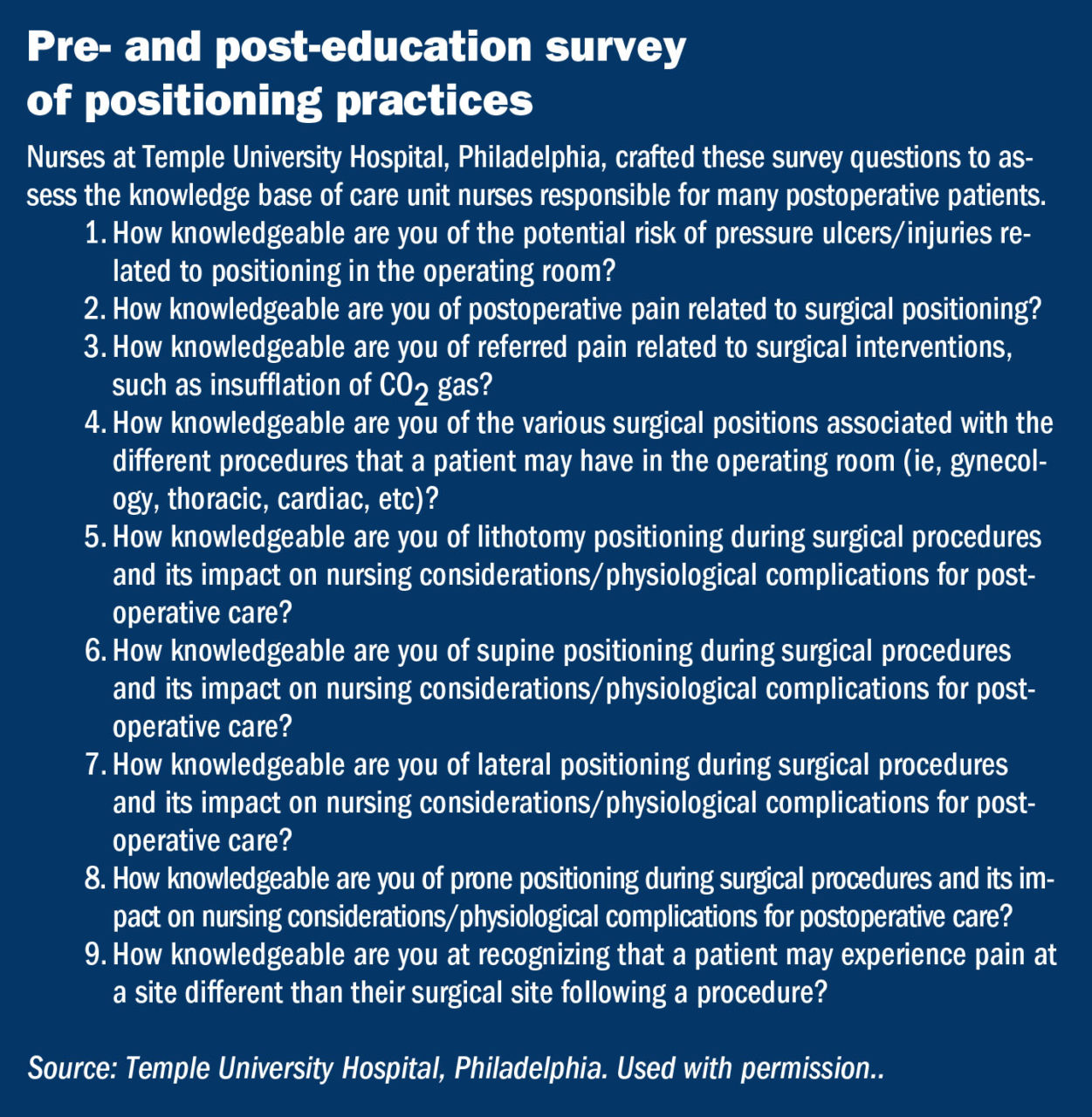 Pre- and post-education survey of positioning practices

Nurses at Temple University Hospital, Philadelphia, crafted these survey questions to assess the knowledge base of care unit nurses responsible for many postoperative patients.

1. How knowledgeable are you of the potential risk of pressure ulcers/injuries related to positioning in the operating room?
2. How knowledgeable are you of postoperative pain related to surgical positioning?
3. How knowledgeable are you of referred pain related to surgical interventions, such as insufflation of $CO_2$ gas?
4. How knowledgeable are you of the various surgical positions associated with the different procedures that a patient may have in the operating room (ie, gynecology, thoracic, cardiac, etc)?
5. How knowledgeable are you of lithotomy positioning during surgical procedures and its impact on nursing considerations/physiological complications for postoperative care?
6. How knowledgeable are you of supine positioning during surgical procedures and its impact on nursing considerations/physiological complications for postoperative care?
7. How knowledgeable are you of lateral positioning during surgical procedures and its impact on nursing considerations/physiological complications for postoperative care?
8. How knowledgeable are you of prone positioning during surgical procedures and its impact on nursing considerations/physiological complications for postoperative care?
9. How knowledgeable are you at recognizing that a patient may experience pain at a site different than their surgical site following a procedure?

Source: Temple University Hospital, Philadelphia. Used with permission..